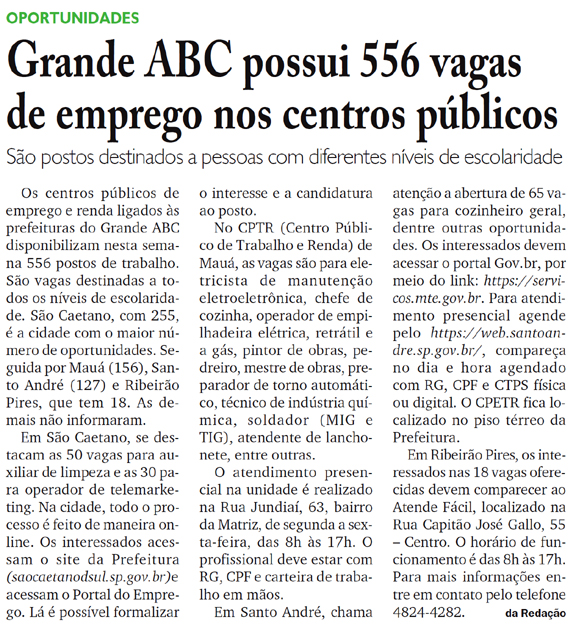 OPORTUNIDADES

Grande ABC possui 556 vagas de emprego nos centros públicos

São postos destinados a pessoas com diferentes níveis de escolaridade

Os centros públicos de emprego e renda ligados às prefeituras do Grande ABC disponibilizam nesta semana 556 postos de trabalho. São vagas destinadas a todos os níveis de escolaridade. São Caetano, com 255, é a cidade com o maior número de oportunidades. Seguida por Mauá (156), Santo André (127) e Ribeirão Pires, que tem 18. As demais não informaram.

Em São Caetano, se destacam as 50 vagas para auxiliar de limpeza e as 30 para operador de telemarketing. Na cidade, todo o processo é feito de maneira online. Os interessados acessam o site da Prefeitura (saocaetanodsul.sp.gov.br)e acessam o Portal do Emprego. Lá é possível formalizar o interesse e a candidatura ao posto.

No CPTR (Centro Público de Trabalho e Renda) de Mauá, as vagas são para eletricista de manutenção eletroeletrônica, chefe de cozinha, operador de empilhadeira elétrica, retrátil e a gás, pintor de obras, pedreiro, mestre de obras, preparador de torno automático, técnico de indústria química, soldador (MIG e TIG), atendente de lanchonete, entre outras.

O atendimento presencial na unidade é realizado na Rua Jundiaí, 63, bairro da Matriz, de segunda a sexta-feira, das 8h às 17h. O profissional deve estar com RG, CPF e carteira de trabalho em mãos.

Em Santo André, chama atenção a abertura de 65 vagas para cozinheiro geral, dentre outras oportunidades. Os interessados devem acessar o portal Gov.br, por meio do link: https://servicos.mte.gov.br. Para atendimento presencial agende pelo https://web.santoandre.sp.gov.br/, compareça no dia e hora agendado com RG, CPF e CTPS física ou digital. O CPETR fica localizado no piso térreo da Prefeitura.

Em Ribeirão Pires, os interessados nas 18 vagas oferecidas devem comparecer ao Atende Fácil, localizado na Rua Capitão José Gallo, 55 – Centro. O horário de funcionamento é das 8h às 17h. Para mais informações entre em contato pelo telefone 4824-4282.

da Redação